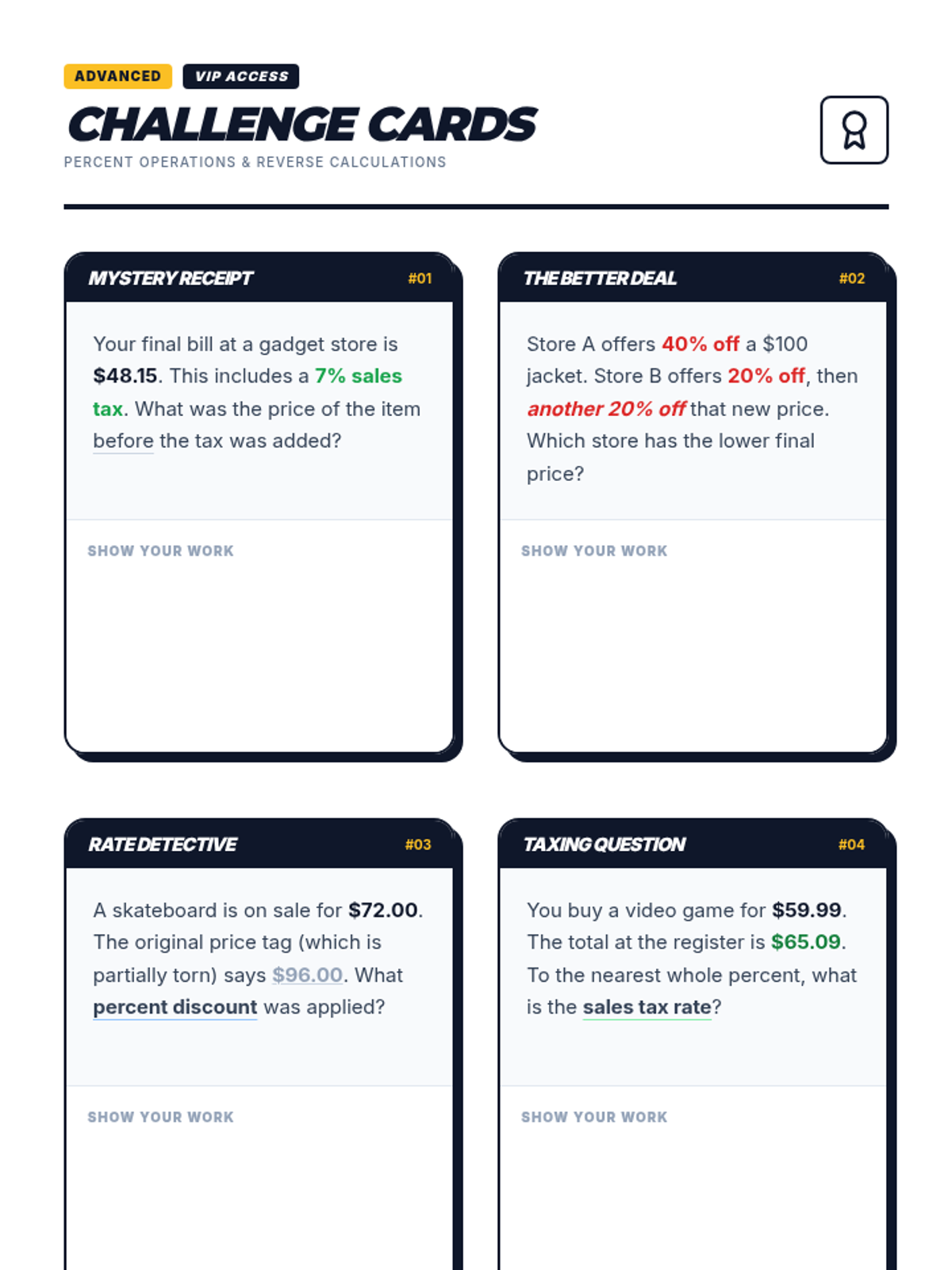 ADVANCED VIP ACCESS

CHALLENGE CARDS

PERCENT OPERATIONS & REVERSE CALCULATIONS

MYSTERY RECEIPT #01

Your final bill at a gadget store is $48.15. This includes a 7% sales tax. What was the price of the item before the tax was added?

SHOW YOUR WORK

THE BETTER DEAL #02

Store A offers 40% off a $100 jacket. Store B offers 20% off, then another 20% off that new price. Which store has the lower final price?

SHOW YOUR WORK

RATE DETECTIVE #03

A skateboard is on sale for $72.00. The original price tag (which is partially torn) says $96.00. What percent discount was applied?

SHOW YOUR WORK

TAXING QUESTION #04

You buy a video game for $59.99. The total at the register is $65.09. To the nearest whole percent, what is the sales tax rate?

SHOW YOUR WORK